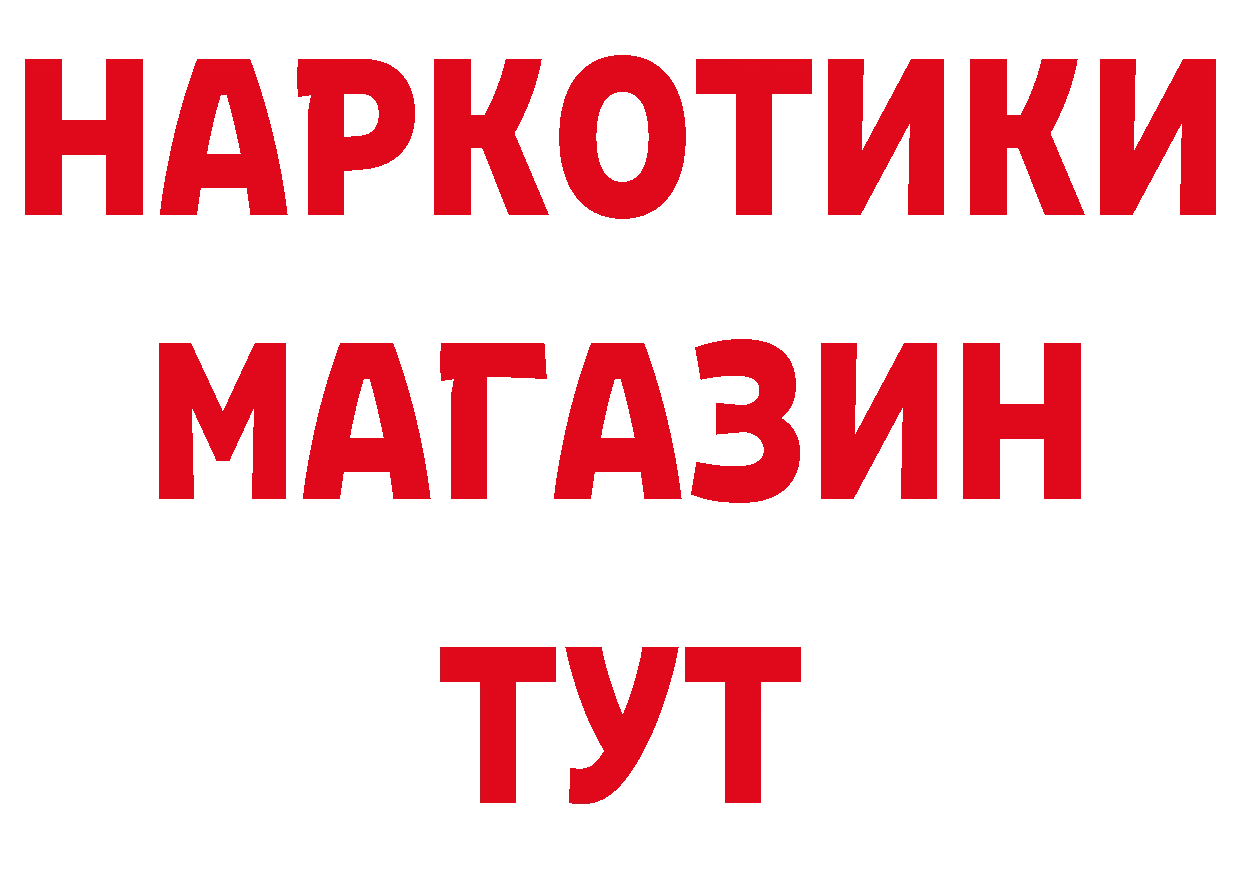 НАРКОТИКИ
МАГАЗИН
ТУТ